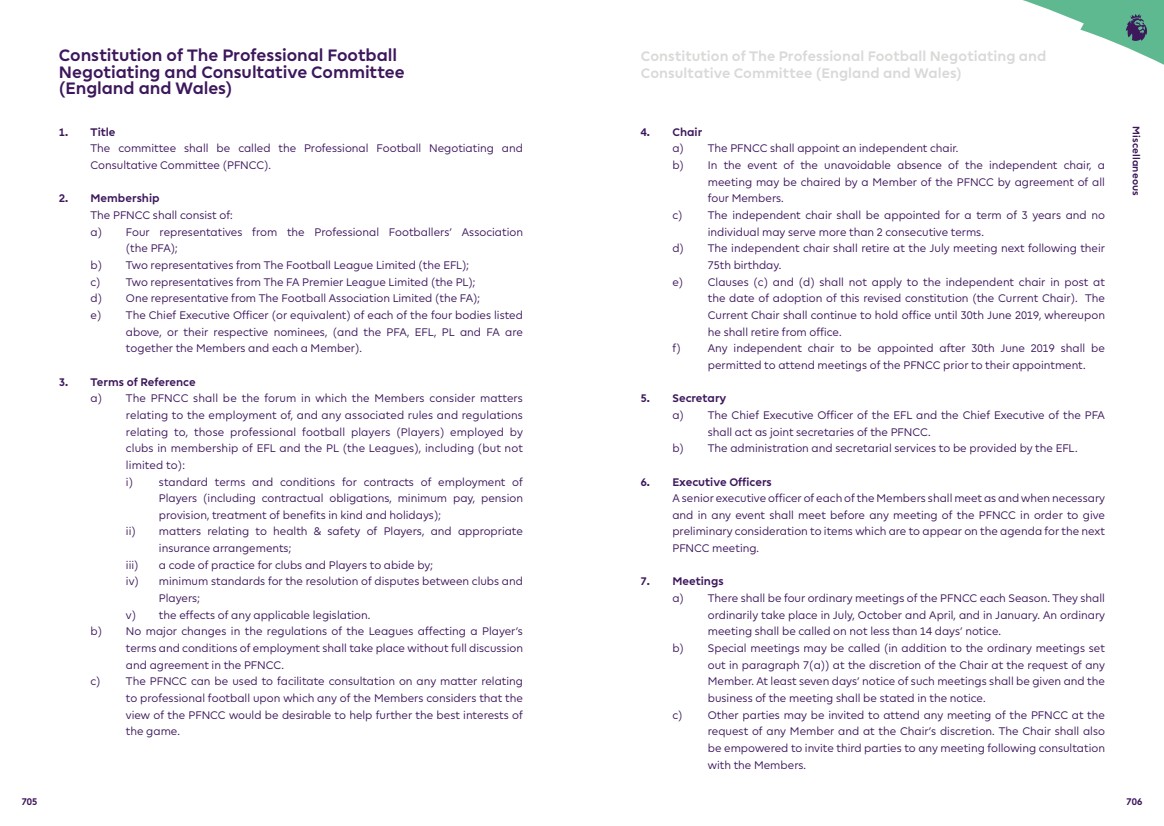 Constitution of The Professional Football Negotiating and Consultative Committee (England and Wales)

1. Title
The committee shall be called the Professional Football Negotiating and Consultative Committee (PFNCC).

2. Membership
The PFNCC shall consist of:
a) Four representatives from the Professional Footballers' Association (the PFA);
b) Two representatives from The Football League Limited (the EFL);
c) Two representatives from The FA Premier League Limited (the PL);
d) One representative from The Football Association Limited (the FA);
e) The Chief Executive Officer (or equivalent) of each of the four bodies listed above, or their respective nominees, (and the PFA, EFL, PL and FA are together the Members and each a Member).

3. Terms of Reference
a) The PFNCC shall be the forum in which the Members consider matters relating to the employment of, and any associated rules and regulations relating to, those professional football players (Players) employed by clubs in membership of EFL and the PL (the Leagues), including (but not limited to):
i) standard terms and conditions for contracts of employment of Players (including contractual obligations, minimum pay, pension provision, treatment of benefits in kind and holidays);
ii) matters relating to health & safety of Players, and appropriate insurance arrangements;
iii) a code of practice for clubs and Players to abide by;
iv) minimum standards for the resolution of disputes between clubs and Players;
v) the effects of any applicable legislation.
b) No major changes in the regulations of the Leagues affecting a Player's terms and conditions of employment shall take place without full discussion and agreement in the PFNCC.
c) The PFNCC can be used to facilitate consultation on any matter relating to professional football upon which any of the Members considers that the view of the PFNCC would be desirable to help further the best interests of the game.

705

Constitution of The Professional Football Negotiating and Consultative Committee (England and Wales)

Miscellaneous

4. Chair
a) The PFNCC shall appoint an independent chair.
b) In the event of the unavoidable absence of the independent chair, a meeting may be chaired by a Member of the PFNCC by agreement of all four Members.
c) The independent chair shall be appointed for a term of 3 years and no individual may serve more than 2 consecutive terms.
d) The independent chair shall retire at the July meeting next following their 75th birthday.
e) Clauses (c) and (d) shall not apply to the independent chair in post at the date of adoption of this revised constitution (the Current Chair). The Current Chair shall continue to hold office until 30th June 2019, whereupon he shall retire from office.
f) Any independent chair to be appointed after 30th June 2019 shall be permitted to attend meetings of the PFNCC prior to their appointment.

5. Secretary
a) The Chief Executive Officer of the EFL and the Chief Executive of the PFA shall act as joint secretaries of the PFNCC.
b) The administration and secretarial services to be provided by the EFL.

6. Executive Officers
A senior executive officer of each of the Members shall meet as and when necessary and in any event shall meet before any meeting of the PFNCC in order to give preliminary consideration to items which are to appear on the agenda for the next PFNCC meeting.

7. Meetings
a) There shall be four ordinary meetings of the PFNCC each Season. They shall ordinarily take place in July, October and April, and in January. An ordinary meeting shall be called on not less than 14 days' notice.
b) Special meetings may be called (in addition to the ordinary meetings set out in paragraph 7(a)) at the discretion of the Chair at the request of any Member. At least seven days' notice of such meetings shall be given and the business of the meeting shall be stated in the notice.
c) Other parties may be invited to attend any meeting of the PFNCC at the request of any Member and at the Chair's discretion. The Chair shall also be empowered to invite third parties to any meeting following consultation with the Members.

706